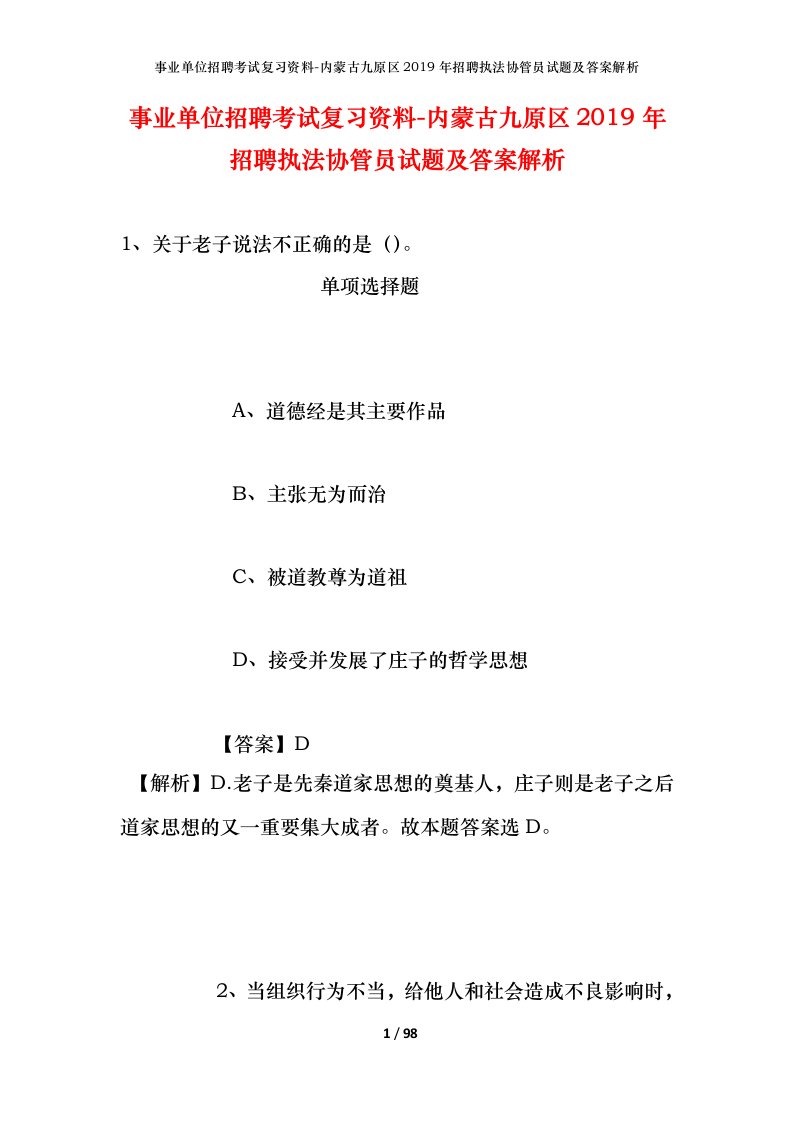 事业单位招聘考试复习资料-内蒙古九原区2019年招聘执法协管员试题及答案解析

事业单位招聘考试复习资料-内蒙古九原区2019年招聘执法协管员试题及答案解析

1、关于老子说法不正确的是（）。

单项选择题

A、道德经是其主要作品

B、主张无为而治

C、被道教尊为道祖

D、接受并发展了庄子的哲学思想

【答案】D

【解析】D.老子是先秦道家思想的奠基人，庄子则是老子之后道家思想的又一重要集大成者。故本题答案选D。

2、当组织行为不当，给他人和社会造成不良影响时，

1 / 98